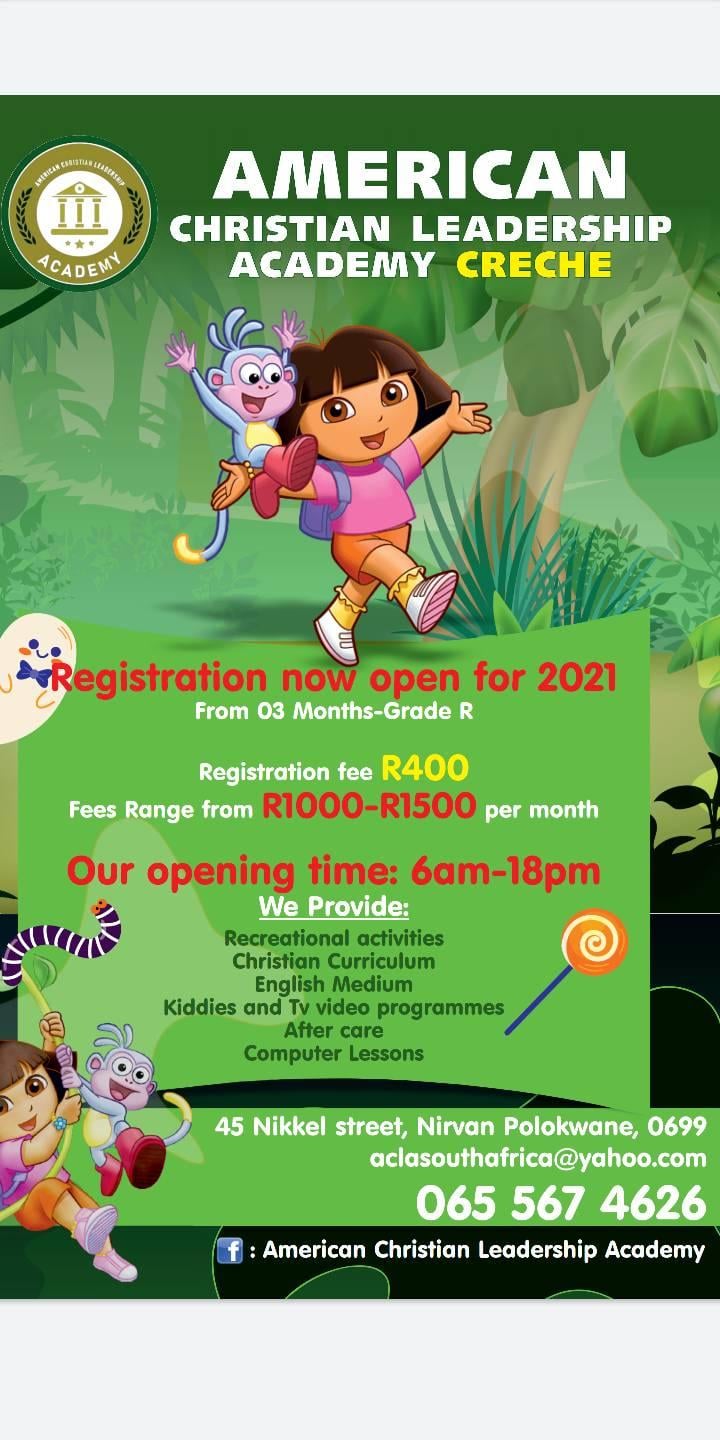 AMERICAN CHRISTIAN LEADERSHIP
ACADEMY

AMERICAN
CHRISTIAN LEADERSHIP
ACADEMY CRECHE

Registration now open for 2021
From 03 Months-Grade R

Registration fee R400
Fees Range from R1000-R1500 per month

Our opening time: 6am-18pm
We Provide:
Recreational activities
Christian Curriculum
English Medium
Kiddies and Tv video programmes
After care
Computer Lessons

45 Nikkel street, Nirvan Polokwane, 0699
aclasouthafrica@yahoo.com
065 567 4626
: American Christian Leadership Academy